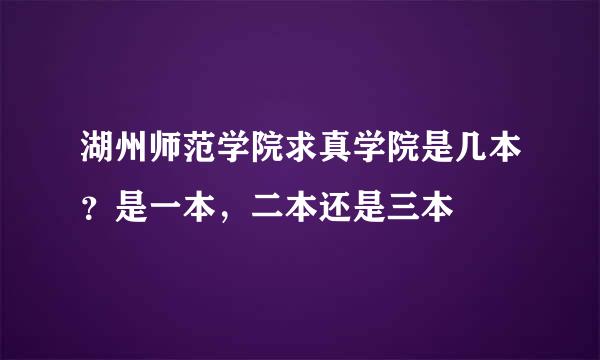 湖州师范学院求真学院是几本？是一本，二本还是三本